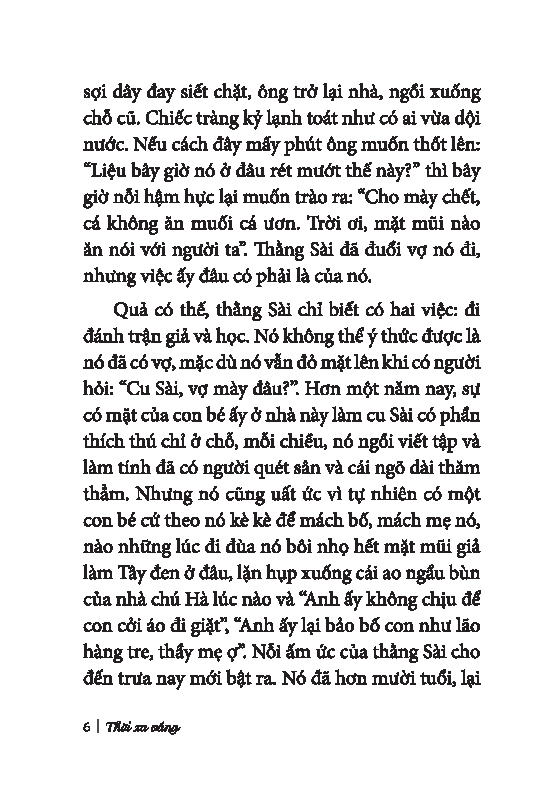 sợi dây đay siết chặt, ông trở lại nhà, ngồi xuống chỗ cũ. Chiếc tràng kỷ lạnh toát như có ai vừa dội nước. Nếu cách đây mấy phút ông muốn thốt lên: "Liệu bây giờ nó ở đâu rét mướt thế này?" thì bây giờ nỗi hậm hực lại muốn trào ra: "Cho mày chết, cá không ăn muối cá ươn. Trời ơi, mặt mũi nào ăn nói với người ta". Thằng Sài đã đuổi vợ nó đi, nhưng việc ấy đâu có phải là của nó.

Quả có thế, thằng Sài chỉ biết có hai việc: đi đánh trận giả và học. Nó không thể ý thức được là nó đã có vợ, mặc dù nó vẫn đỏ mặt lên khi có người hỏi: "Cu Sài, vợ mày đâu?". Hơn một năm nay, sự có mặt của con bé ấy ở nhà này làm cu Sài có phần thích thú chỉ ở chỗ, mỗi chiều, nó ngồi viết tập và làm tính đã có người quét sân và cái ngõ dài thăm thẳm. Nhưng nó cũng uất ức vì tự nhiên có một con bé cứ theo nó kè kè để mách bố, mách mẹ nó, nào những lúc đi đùa nó bôi nhọ hết mặt mũi giả làm Tây đen ở đâu, lặn hụp xuống cái ao ngầu bùn của nhà chú Hà lúc nào và "Anh ấy không chịu để con cởi áo đi giặt", "Anh ấy lại bảo bố con như lão hàng tre, thầy mẹ ợ". Nỗi ấm ức của thằng Sài cho đến trưa nay mới bật ra. Nó đã hơn mười tuổi, lại

6 | Thời xa vắng